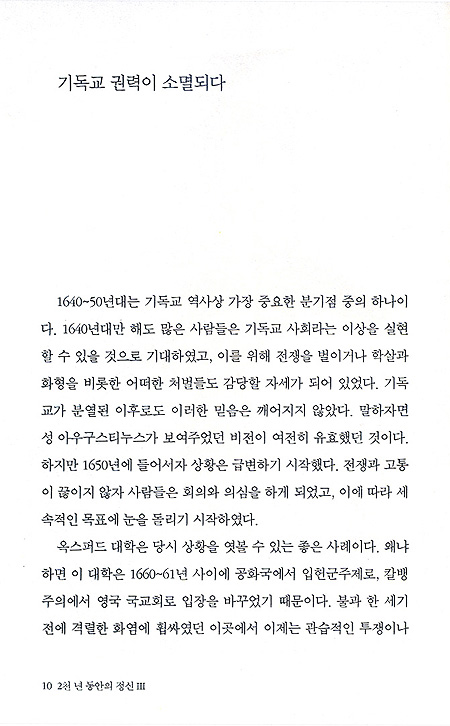 기독교 권력이 소멸되다

1640~50년대는 기독교 역사상 가장 중요한 분기점 중의 하나이다. 1640년대만 해도 많은 사람들은 기독교 사회라는 이상을 실현할 수 있을 것으로 기대하였고, 이를 위해 전쟁을 벌이거나 학살과 화형을 비롯한 어떠한 처벌들도 감당할 자세가 되어 있었다. 기독교가 분열된 이후로도 이러한 믿음은 깨어지지 않았다. 말하자면 성 아우구스티누스가 보여주었던 비전이 여전히 유효했던 것이다. 하지만 1650년에 들어서자 상황은 급변하기 시작했다. 전쟁과 고통이 끊이지 않자 사람들은 회의와 의심을 하게 되었고, 이에 따라 세속적인 목표에 눈을 돌리기 시작하였다.

옥스퍼드 대학은 당시 상황을 엿볼 수 있는 좋은 사례이다. 왜냐하면 이 대학은 1660~61년 사이에 공화국에서 입헌군주제로, 칼뱅주의에서 영국 국교회로 입장을 바꾸었기 때문이다. 불과 한 세기 전에 격렬한 화염에 휩싸였던 이곳에서 이제는 관습적인 투쟁이나

10 2천 년 동안의 정신 III